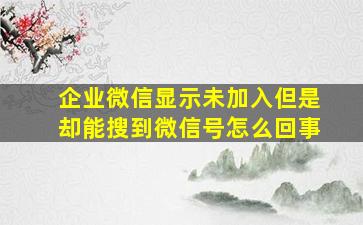 企业微信显示未加入但是却能搜到微信号怎么回事